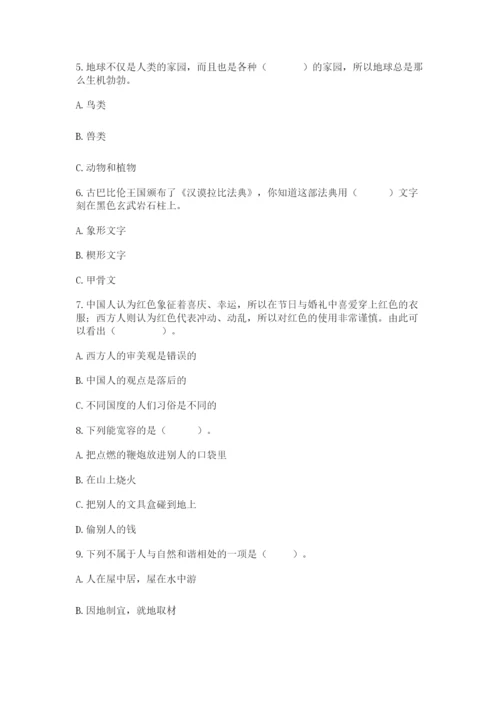 5. 地球不仅是人类的家园，而且也是各种（　　）的家园，所以地球总是那么生机勃勃。

A. 鸟类

B. 兽类

C. 动物和植物

6. 古巴比伦王国颁布了《汉谟拉比法典》，你知道这部法典用（　　）文字刻在黑色玄武岩石柱上。

A. 象形文字

B. 楔形文字

C. 甲骨文

7. 中国人认为红色象征着喜庆、幸运，所以在节日与婚礼中喜爱穿上红色的衣服；西方人则认为红色代表冲动、动乱，所以对红色的使用非常谨慎。由此可以看出（　　）。

A. 西方人的审美观是错误的

B. 中国人的观点是落后的

C. 不同国度的人们习俗是不同的

8. 下列能宽容的是（　　）。

A. 把点燃的鞭炮放进别人的口袋里

B. 在山上烧火

C. 把别人的文具盒碰到地上

D. 偷别人的钱

9. 下列不属于人与自然和谐相处的一项是（　　）。

A. 人在屋中居，屋在水中游

B. 因地制宜，就地取材